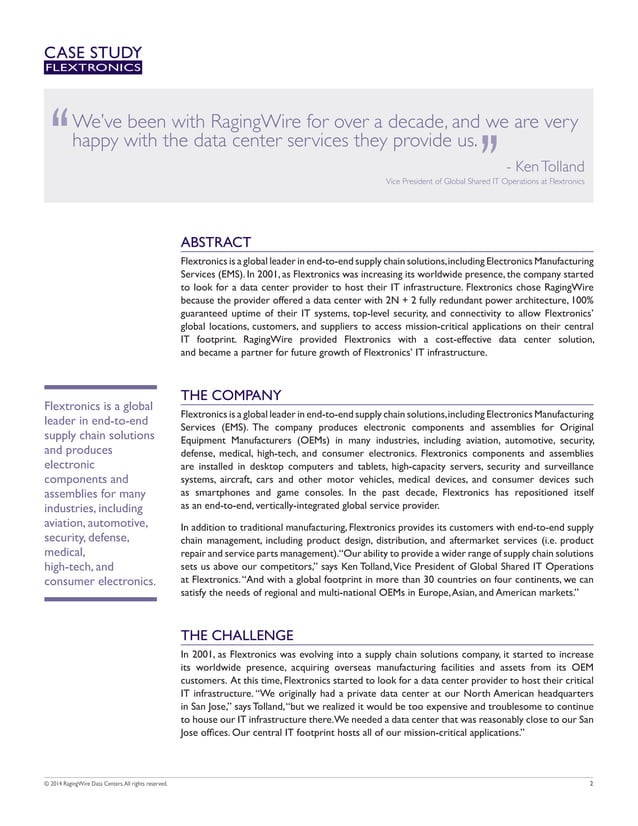 CASE STUDY
FLEXTRONICS

“We've been with RagingWire for over a decade, and we are very happy with the data center services they provide us.”

- Ken Tolland
Vice President of Global Shared IT Operations at Flextronics

ABSTRACT

Flextronics is a global leader in end-to-end supply chain solutions, including Electronics Manufacturing Services (EMS). In 2001, as Flextronics was increasing its worldwide presence, the company started to look for a data center provider to host their IT infrastructure. Flextronics chose RagingWire because the provider offered a data center with 2N + 2 fully redundant power architecture, 100% guaranteed uptime of their IT systems, top-level security, and connectivity to allow Flextronics' global locations, customers, and suppliers to access mission-critical applications on their central IT footprint. RagingWire provided Flextronics with a cost-effective data center solution, and became a partner for future growth of Flextronics' IT infrastructure.

Flextronics is a global leader in end-to-end supply chain solutions and produces electronic components and assemblies for many industries, including aviation, automotive, security, defense, medical, high-tech, and consumer electronics.

THE COMPANY

Flextronics is a global leader in end-to-end supply chain solutions, including Electronics Manufacturing Services (EMS). The company produces electronic components and assemblies for Original Equipment Manufacturers (OEMs) in many industries, including aviation, automotive, security, defense, medical, high-tech, and consumer electronics. Flextronics components and assemblies are installed in desktop computers and tablets, high-capacity servers, security and surveillance systems, aircraft, cars and other motor vehicles, medical devices, and consumer devices such as smartphones and game consoles. In the past decade, Flextronics has repositioned itself as an end-to-end, vertically-integrated global service provider.

In addition to traditional manufacturing, Flextronics provides its customers with end-to-end supply chain management, including product design, distribution, and aftermarket services (i.e. product repair and service parts management). “Our ability to provide a wider range of supply chain solutions sets us above our competitors,” says Ken Tolland, Vice President of Global Shared IT Operations at Flextronics. “And with a global footprint in more than 30 countries on four continents, we can satisfy the needs of regional and multi-national OEMs in Europe, Asian, and American markets.”

THE CHALLENGE

In 2001, as Flextronics was evolving into a supply chain solutions company, it started to increase its worldwide presence, acquiring overseas manufacturing facilities and assets from its OEM customers. At this time, Flextronics started to look for a data center provider to host their critical IT infrastructure. “We originally had a private data center at our North American headquarters in San Jose,” says Tolland, “but we realized it would be too expensive and troublesome to continue to house our IT infrastructure there. We needed a data center that was reasonably close to our San Jose offices. Our central IT footprint hosts all of our mission-critical applications.”

© 2014 RagingWire Data Centers. All rights reserved.
2